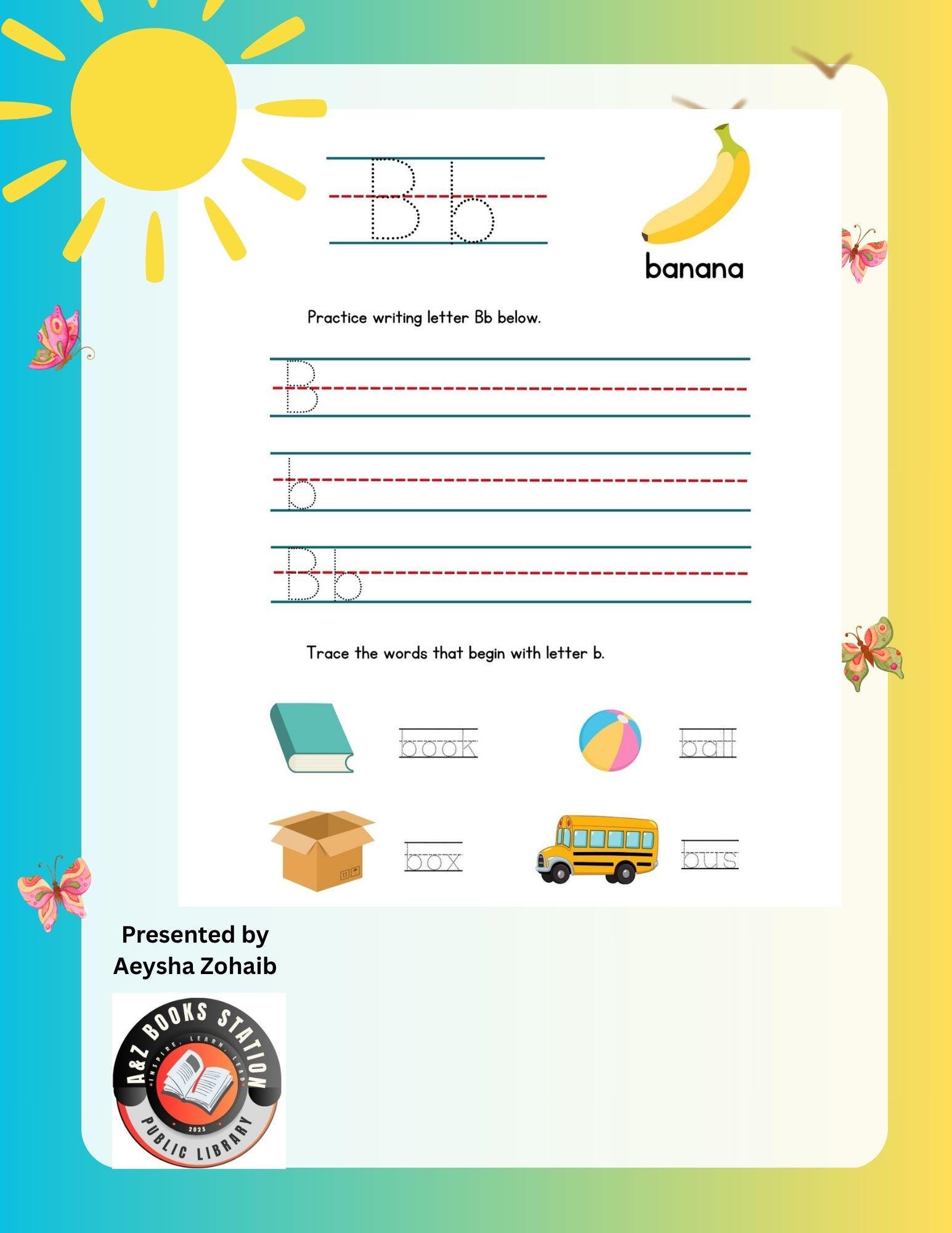 Bb

banana

Practice writing letter Bb below.

B

b

Bb

Trace the words that begin with letter b.

book

ball

box

bus

Presented by
Aeysha Zohaib

A&Z BOOKS STATION
INSPIRE. LEARN. LEAD
2025
PUBLIC LIBRARY